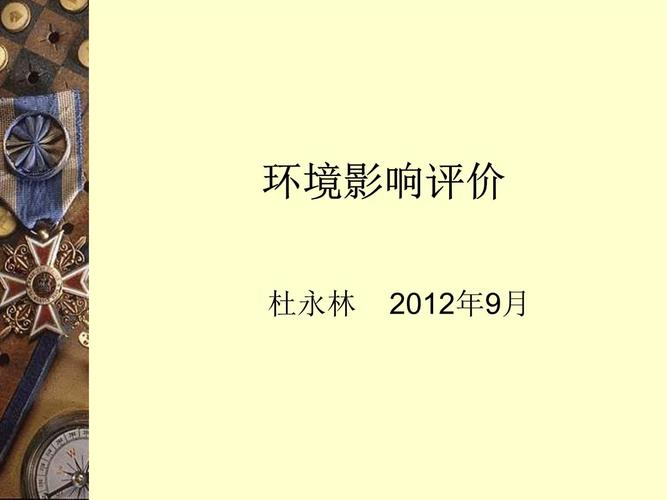 环境影响评价

杜永林　2012年9月